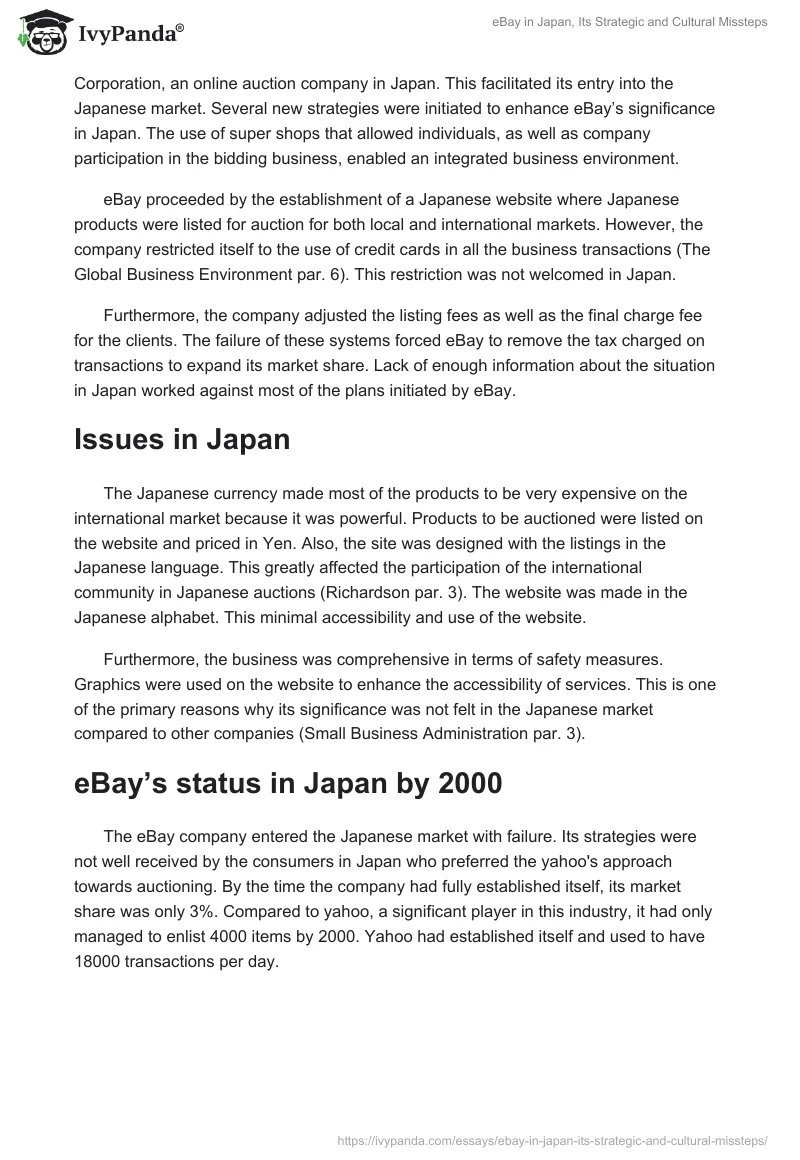 IvyPanda®

eBay in Japan, Its Strategic and Cultural Missteps

Corporation, an online auction company in Japan. This facilitated its entry into the Japanese market. Several new strategies were initiated to enhance eBay's significance in Japan. The use of super shops that allowed individuals, as well as company participation in the bidding business, enabled an integrated business environment.

eBay proceeded by the establishment of a Japanese website where Japanese products were listed for auction for both local and international markets. However, the company restricted itself to the use of credit cards in all the business transactions (The Global Business Environment par. 6). This restriction was not welcomed in Japan.

Furthermore, the company adjusted the listing fees as well as the final charge fee for the clients. The failure of these systems forced eBay to remove the tax charged on transactions to expand its market share. Lack of enough information about the situation in Japan worked against most of the plans initiated by eBay.

Issues in Japan

The Japanese currency made most of the products to be very expensive on the international market because it was powerful. Products to be auctioned were listed on the website and priced in Yen. Also, the site was designed with the listings in the Japanese language. This greatly affected the participation of the international community in Japanese auctions (Richardson par. 3). The website was made in the Japanese alphabet. This minimal accessibility and use of the website.

Furthermore, the business was comprehensive in terms of safety measures. Graphics were used on the website to enhance the accessibility of services. This is one of the primary reasons why its significance was not felt in the Japanese market compared to other companies (Small Business Administration par. 3).

eBay's status in Japan by 2000

The eBay company entered the Japanese market with failure. Its strategies were not well received by the consumers in Japan who preferred the yahoo's approach towards auctioning. By the time the company had fully established itself, its market share was only 3%. Compared to yahoo, a significant player in this industry, it had only managed to enlist 4000 items by 2000. Yahoo had established itself and used to have 18000 transactions per day.

https://ivypanda.com/essays/ebay-in-japan-its-strategic-and-cultural-missteps/